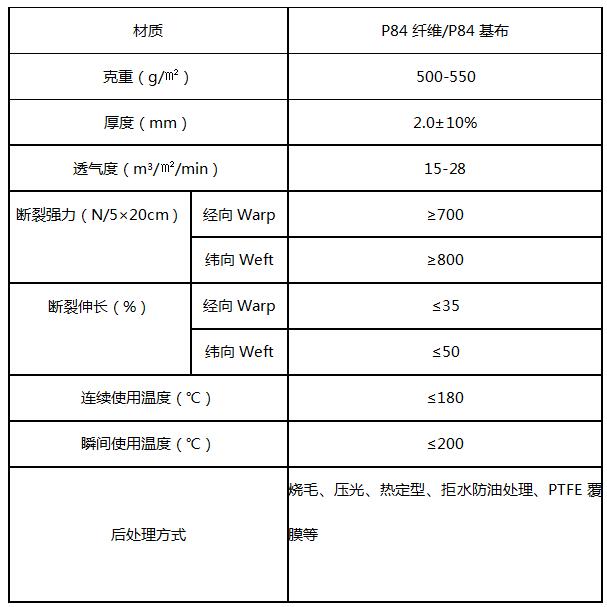 | 材质 | | P84 纤维/P84 基布 |
|---|---|---|
| 克重（g/㎡） | | 500-550 |
| 厚度（mm） | | 2.0±10% |
| 透气度（m³/㎡/min） | | 15-28 |
| 断裂强力（N/5×20cm） | 经向 Warp | ≥700 |
| | 纬向 Weft | ≥800 |
| 断裂伸长（%） | 经向 Warp | ≤35 |
| | 纬向 Weft | ≤50 |
| 连续使用温度（℃） | | ≤180 |
| 瞬间使用温度（℃） | | ≤200 |
| 后处理方式 | | 烧毛、压光、热定型、拒水防油处理、PTFE 覆膜等 |